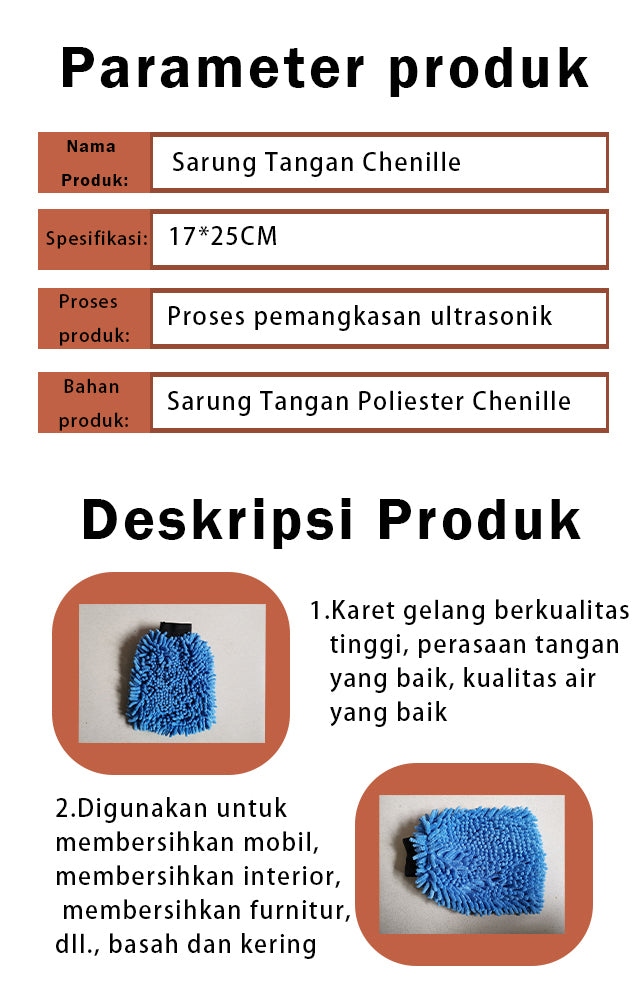 Parameter produk

| Nama Produk: | Sarung Tangan Chenille |
|---|---|
| Spesifikasi: | 17*25CM |
| Proses produk: | Proses pemangkasan ultrasonik |
| Bahan produk: | Sarung Tangan Poliester Chenille |

Deskripsi Produk

1.Karet gelang berkualitas tinggi, perasaan tangan yang baik, kualitas air yang baik

2.Digunakan untuk membersihkan mobil, membersihkan interior, membersihkan furnitur, dll., basah dan kering